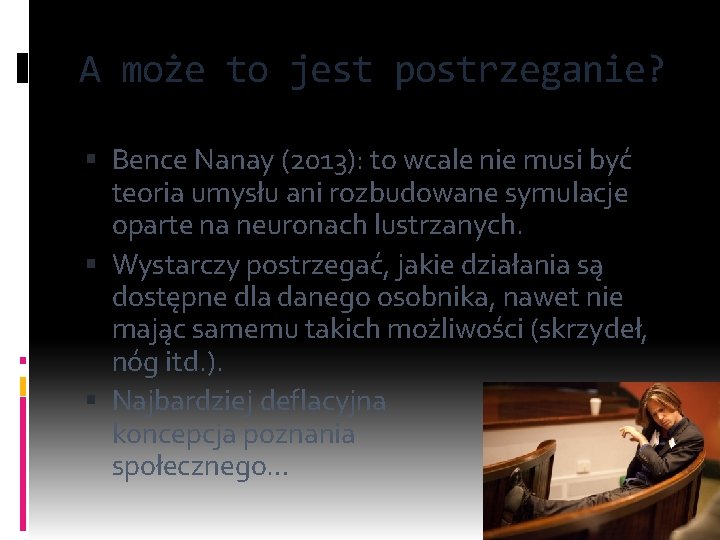 A może to jest postrzeganie?

▪ Bence Nanay (2013): to wcale nie musi być teoria umysłu ani rozbudowane symulacje oparte na neuronach lustrzanych.

▪ Wystarczy postrzegać, jakie działania są dostępne dla danego osobnika, nawet nie mając samemu takich możliwości (skrzydeł, nóg itd.).

▪ Najbardziej deflacyjna koncepcja poznania społecznego…